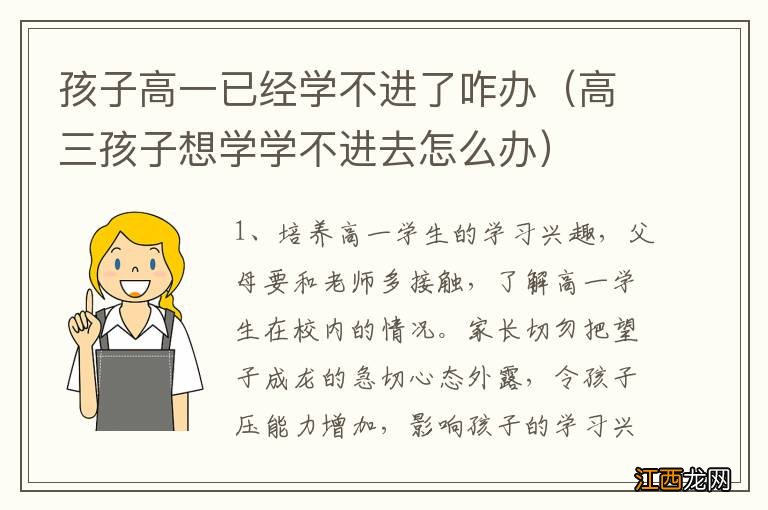 孩子高一已经学不进了咋办（高三孩子想学学不进去怎么办）

1、培养高一学生的学习兴趣，父母要和老师多接触，了解高一学生在校内的情况。家长切勿把望子成龙的急切心态外露，令孩子压能力增加，影响孩子的学习兴

江西龙网